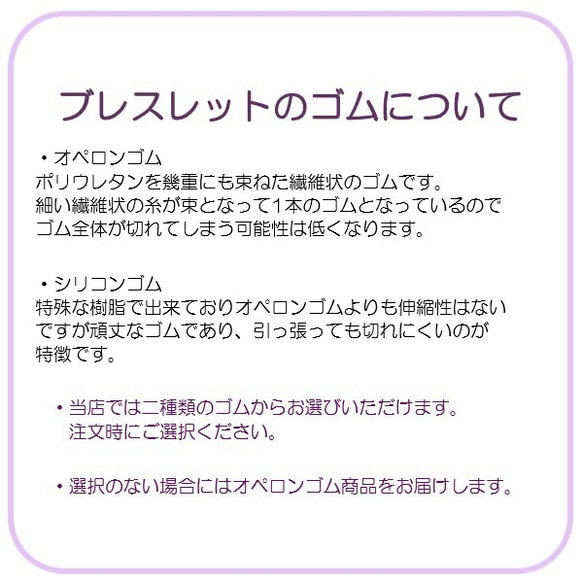 ブレスレットのゴムについて

・オペロンゴム
ポリウレタンを幾重にも束ねた繊維状のゴムです。
細い繊維状の糸が束となって1本のゴムとなっているので
ゴム全体が切れてしまう可能性は低くなります。

・シリコンゴム
特殊な樹脂で出来ておりオペロンゴムよりも伸縮性はない
ですが頑丈なゴムであり、引っ張っても切れにくいのが
特徴です。

・当店では二種類のゴムからお選びいただけます。
注文時にご選択ください。

・選択のない場合にはオペロンゴム商品をお届けします。